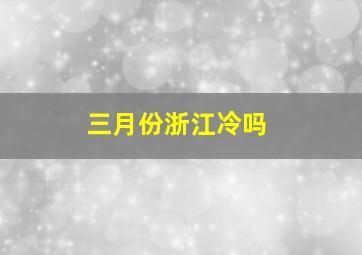 三月份浙江冷吗